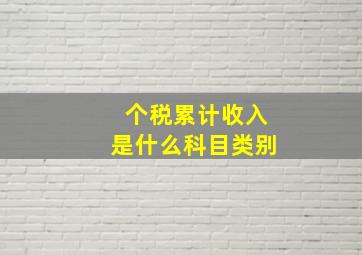 个税累计收入
是什么科目类别